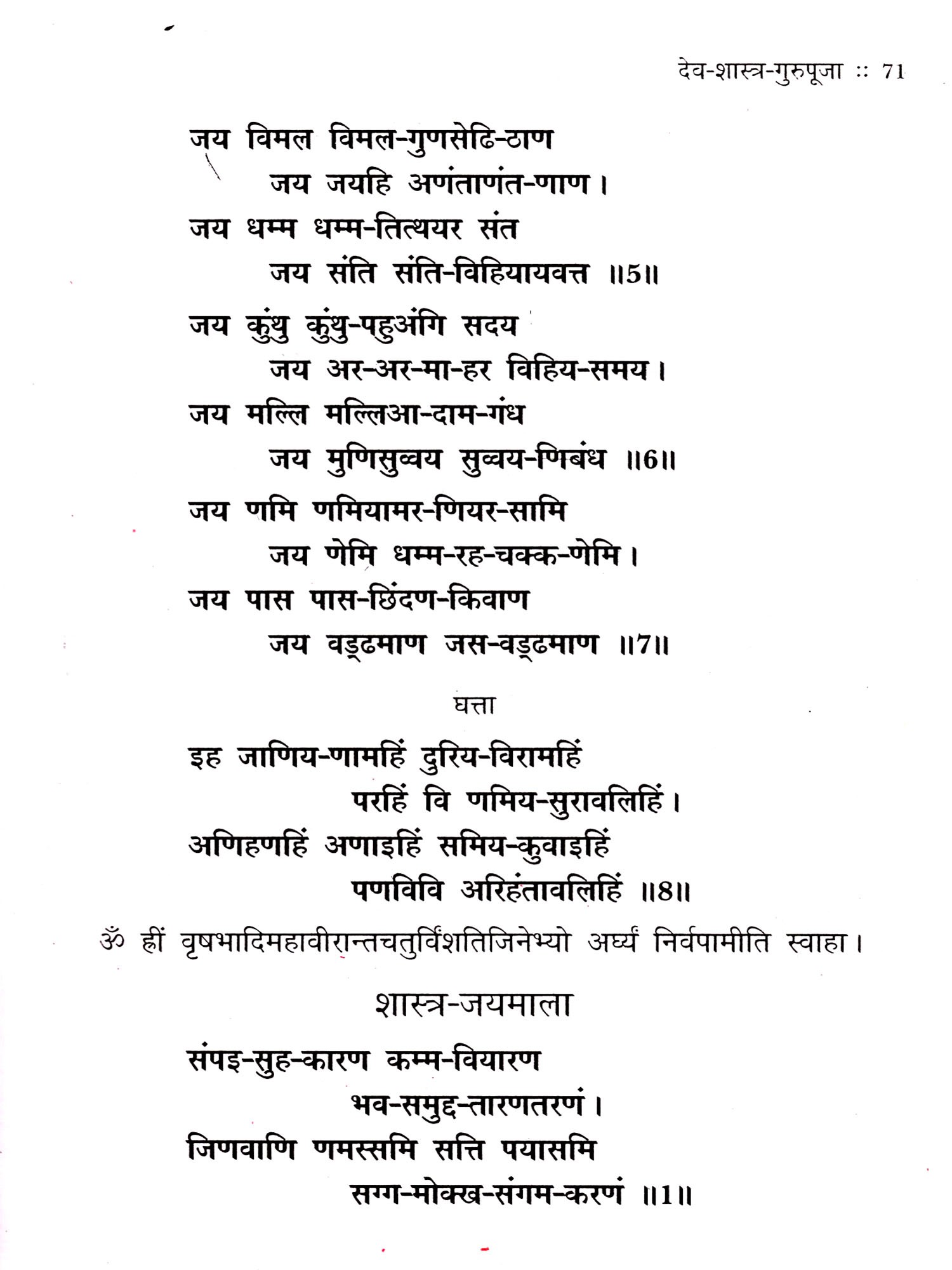 देव-शास्त्र-गुरुपूजा :: 71

जय विमल विमल-गुणसेढि-ठाण
जय जयहि अणंताणंत-णाण।
जय धम्म धम्म-तित्थयर संत
जय संति संति-विहियायवत्त ॥5॥

जय कुंथु कुंथु-पहुअंगि सदय
जय अर-अर-मा-हर विहिय-समय।
जय मल्लि मल्लिआ-दाम-गंध
जय मुणिसुव्वय सुव्वय-णिबंध ॥6॥

जय णमि णमियामर-णियर-सामि
जय णेमि धम्म-रह-चक्क-णेमि।
जय पास पास-छिंदण-किवाण
जय वड्ढमाण जस-वड्ढमाण ॥7॥

घत्ता

इह जाणिय-णामहिं दुरिय-विरामहिं
परहिं वि णमिय-सुरावलिहिं।
अणिहणहिं अणाइहिं समिय-कुवाइहिं
पणविवि अरिहंतावलिहिं ॥8॥

ॐ ह्रीं वृषभादिमहावीरान्तचतुर्विंशतिजिनेभ्यो अर्घ्यं निर्वपामीति स्वाहा।

शास्त्र-जयमाला

संपइ-सुह-कारण कम्म-वियारण
भव-समुद्द-तारणतरणं।
जिणवाणि णमस्समि सत्ति पयासमि
सग्ग-मोक्ख-संगम-करणं ॥1॥